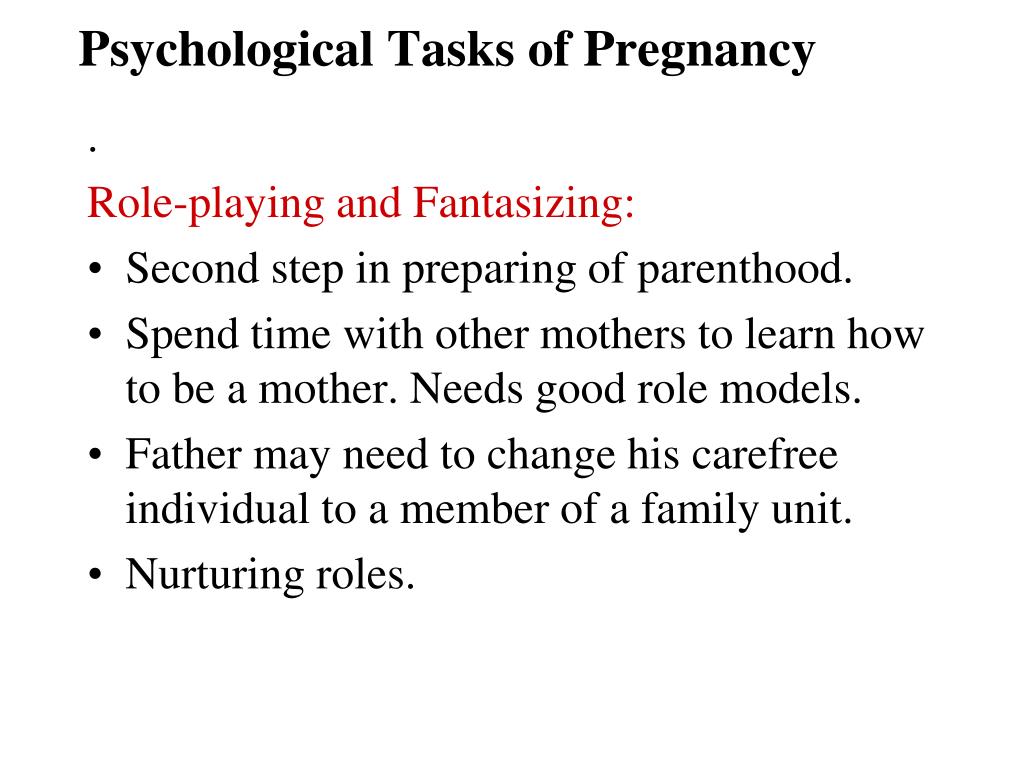 Psychological Tasks of Pregnancy

.

Role-playing and Fantasizing:

• Second step in preparing of parenthood.
• Spend time with other mothers to learn how to be a mother. Needs good role models.
• Father may need to change his carefree individual to a member of a family unit.
• Nurturing roles.